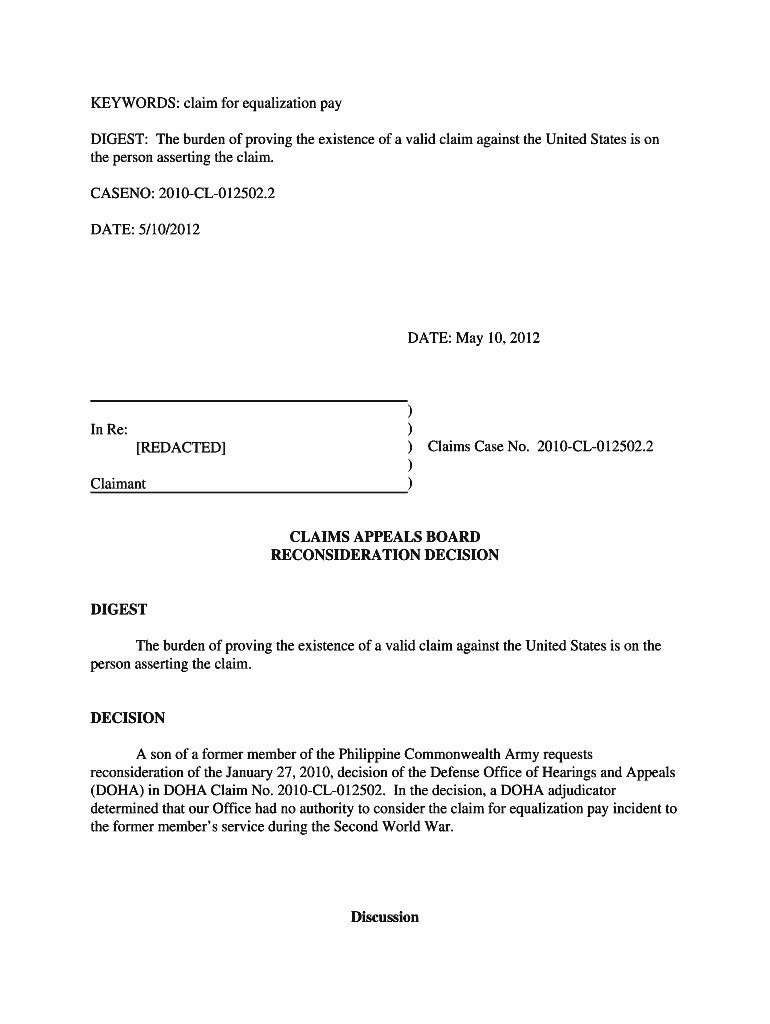 KEYWORDS: claim for equalization pay

DIGEST: The burden of proving the existence of a valid claim against the United States is on the person asserting the claim.

CASENO: 2010-CL-012502.2

DATE: 5/10/2012

DATE: May 10, 2012

In Re: )
[REDACTED] ) Claims Case No. 2010-CL-012502.2
)
Claimant )

CLAIMS APPEALS BOARD
RECONSIDERATION DECISION

DIGEST

The burden of proving the existence of a valid claim against the United States is on the person asserting the claim.

DECISION

A son of a former member of the Philippine Commonwealth Army requests reconsideration of the January 27, 2010, decision of the Defense Office of Hearings and Appeals (DOHA) in DOHA Claim No. 2010-CL-012502. In the decision, a DOHA adjudicator determined that our Office had no authority to consider the claim for equalization pay incident to the former member's service during the Second World War.

Discussion